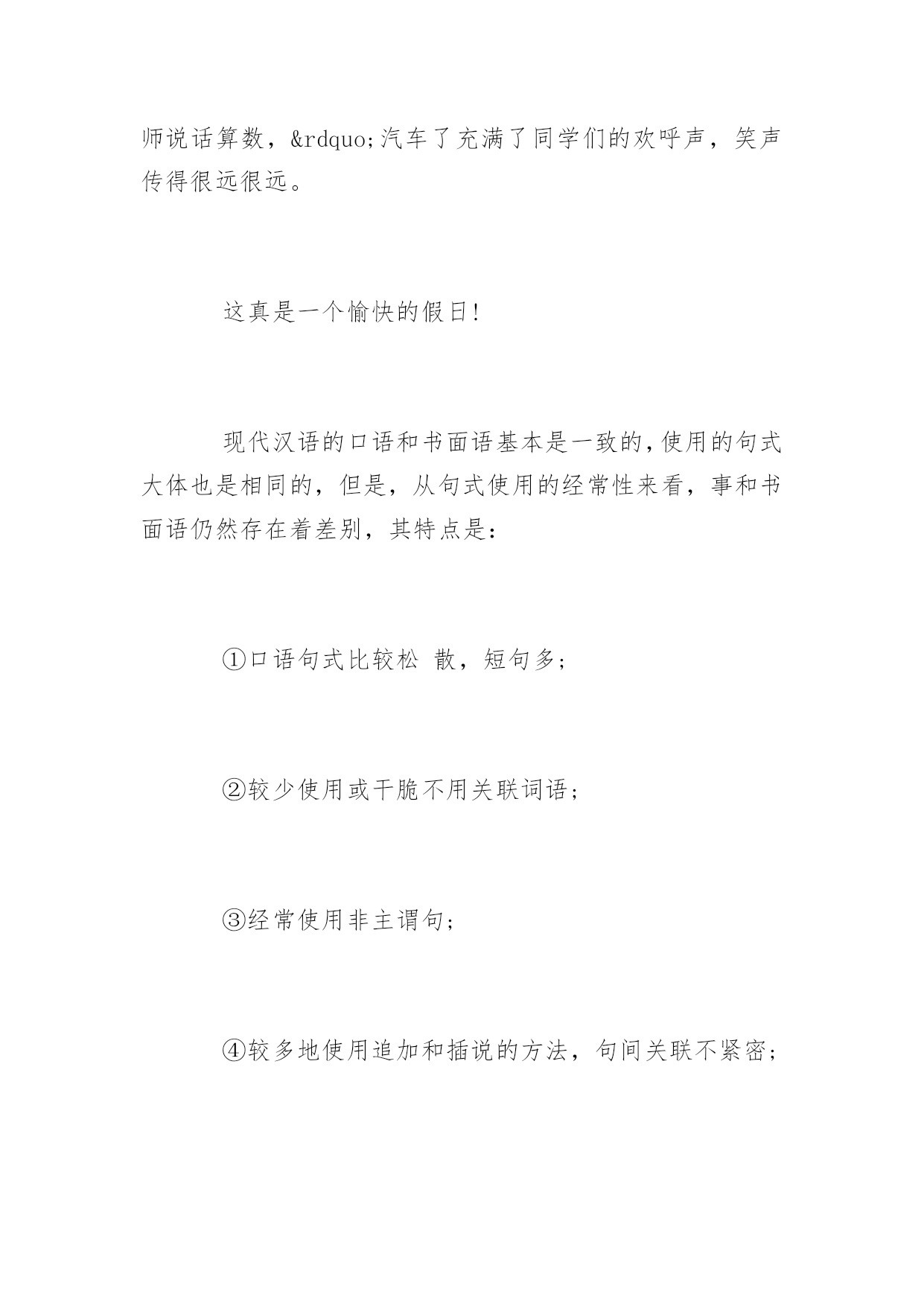 师说话算数，&rdquo;汽车了充满了同学们的欢呼声，笑声传得很远很远。

这真是一个愉快的假日!

现代汉语的口语和书面语基本是一致的,使用的句式大体也是相同的，但是，从句式使用的经常性来看，事和书面语仍然存在着差别，其特点是：

①口语句式比较松 散，短句多；

②较少使用或干脆不用关联词语；

③经常使用非主谓句；

④较多地使用追加和插说的方法，句间关联不紧密；